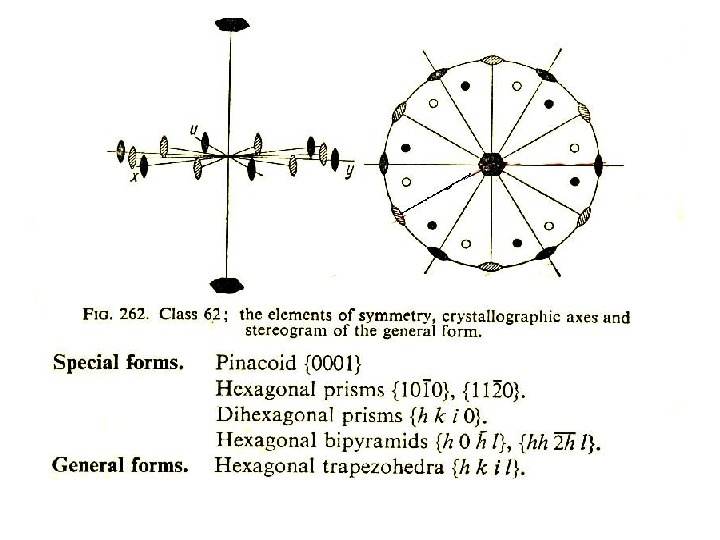 u

x

y

FIG. 262. Class 62; the elements of symmetry, crystallographic axes and stereogram of the general form.

Special forms. Pinacoid $\{0001\}$

Hexagonal prisms $\{10\bar{1}0\}$, $\{11\bar{2}0\}$.

Dihexagonal prisms $\{h\,k\,i\,0\}$.

Hexagonal bipyramids $\{h\,0\,\bar{h}\,l\}$, $\{hh\,\overline{2h}\,l\}$.

General forms. Hexagonal trapezohedra $\{h\,k\,i\,l\}$.